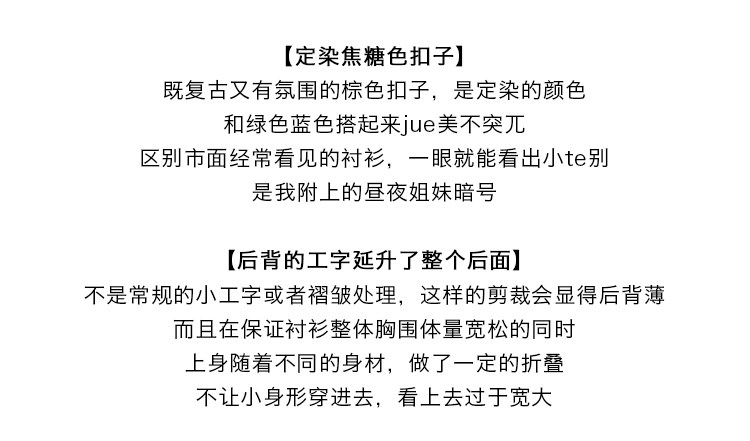 【定染焦糖色扣子】
既复古又有氛围的棕色扣子，是定染的颜色
和绿色蓝色搭起来jue美不突兀
区别市面经常看见的衬衫，一眼就能看出小te别
是我附上的昼夜姐妹暗号

【后背的工字延升了整个后面】
不是常规的小工字或者褶皱处理，这样的剪裁会显得后背薄
而且在保证衬衫整体胸围体量宽松的同时
上身随着不同的身材，做了一定的折叠
不让小身形穿进去，看上去过于宽大